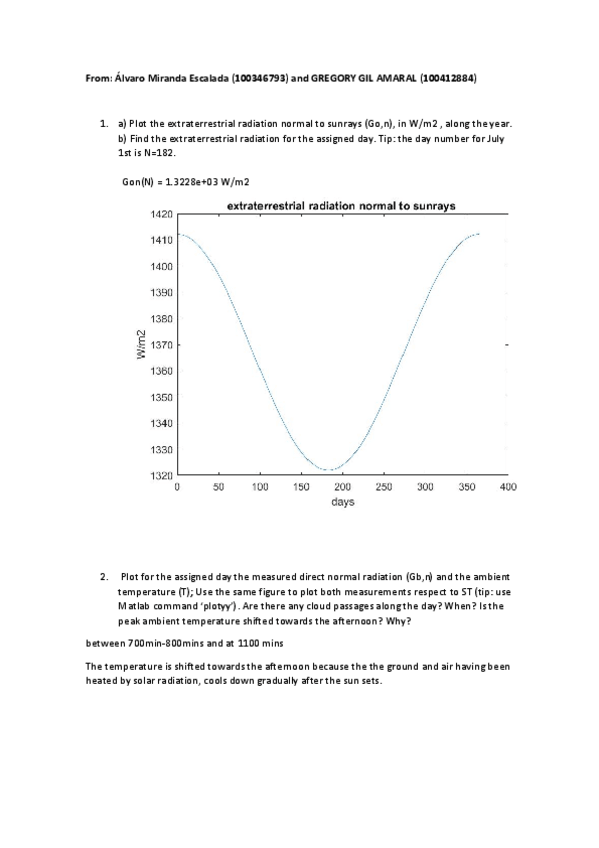 From: Álvaro Miranda Escalada (100346793) and GREGORY GIL AMARAL (100412884)

1. a) Plot the extraterrestrial radiation normal to sunrays (Go,n), in W/m2 , along the year.
b) Find the extraterrestrial radiation for the assigned day. Tip: the day number for July 1st is N=182.

Gon(N) = 1.3228e+03 W/m2

extraterrestrial radiation normal to sunrays

1420
1410
1400
1390
1380
1370
1360
1350
1340
1330
1320

W/m2

0 50 100 150 200 250 300 350 400
days

2. Plot for the assigned day the measured direct normal radiation (Gb,n) and the ambient temperature (T); Use the same figure to plot both measurements respect to ST (tip: use Matlab command 'plotyy') . Are there any cloud passages along the day? When? Is the peak ambient temperature shifted towards the afternoon? Why?

between 700min-800mins and at 1100 mins

The temperature is shifted towards the afternoon because the the ground and air having been heated by solar radiation, cools down gradually after the sun sets.